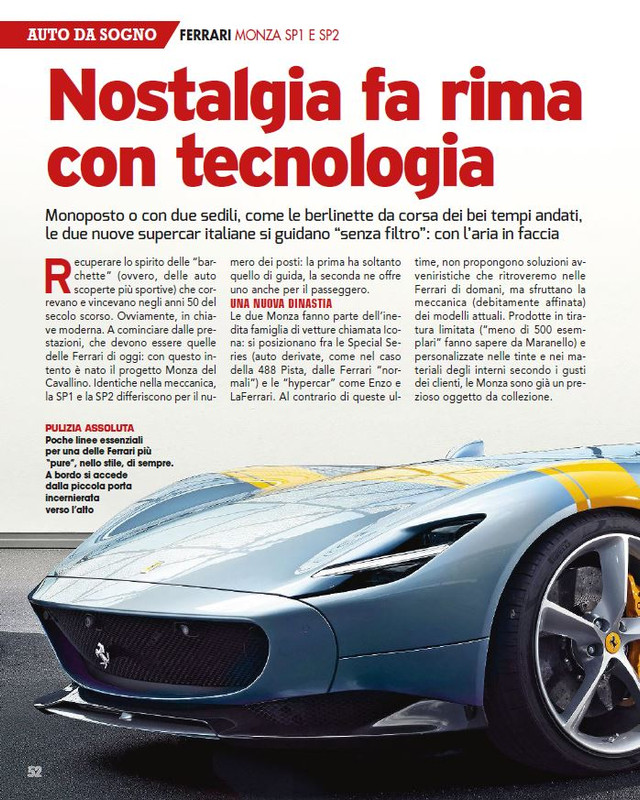 AUTO DA SOGNO FERRARI MONZA SP1 E SP2

Nostalgia fa rima con tecnologia

Monoposto o con due sedili, come le berlinette da corsa dei bei tempi andati, le due nuove supercar italiane si guidano "senza filtro": con l'aria in faccia

Recuperare lo spirito delle "barchette" (ovvero, delle auto scoperte più sportive) che correvano e vincevano negli anni 50 del secolo scorso. Ovviamente, in chiave moderna. A cominciare dalle prestazioni, che devono essere quelle delle Ferrari di oggi: con questo intento è nato il progetto Monza del Cavallino. Identiche nella meccanica, la SP1 e la SP2 differiscono per il numero dei posti: la prima ha soltanto quello di guida, la seconda ne offre uno anche per il passeggero.

UNA NUOVA DINASTIA
Le due Monza fanno parte dell'inedita famiglia di vetture chiamata Icona: si posizionano fra le Special Series (auto derivate, come nel caso della 488 Pista, dalle Ferrari "normali") e le "hypercar" come Enzo e LaFerrari. Al contrario di queste ultime, non propongono soluzioni avveniristiche che ritroveremo nelle Ferrari di domani, ma sfruttano la meccanica (debitamente affinata) dei modelli attuali. Prodotte in tiratura limitata ("meno di 500 esemplari" fanno sapere da Maranello) e personalizzate nelle tinte e nei materiali degli interni secondo i gusti dei clienti, le Monza sono già un prezioso oggetto da collezione.

PULIZIA ASSOLUTA
Poche linee essenziali per una delle Ferrari più "pure", nello stile, di sempre. A bordo si accede dalla piccola porta incernierata verso l'alto

52